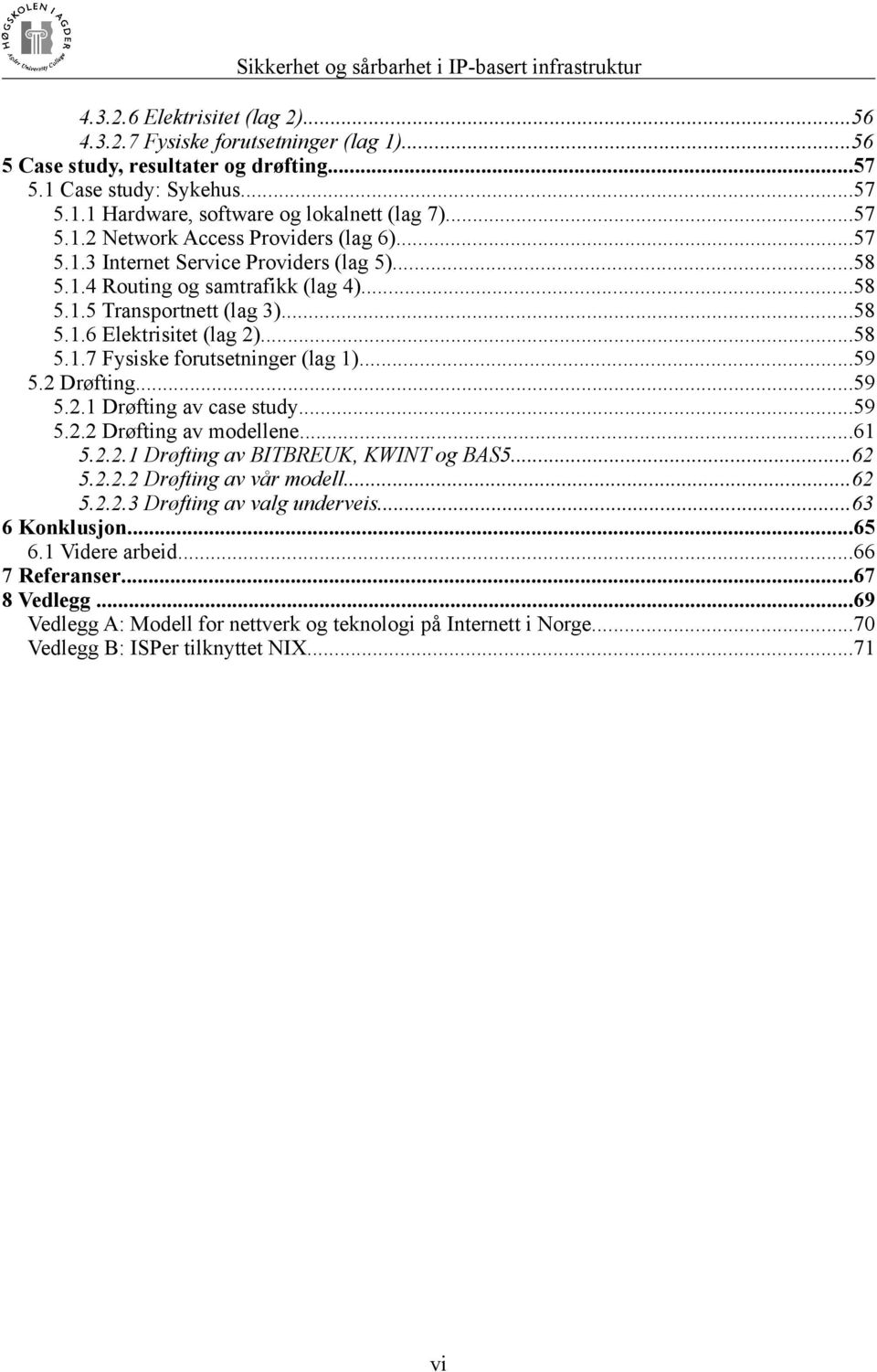 HØGSKOLEN I AGDER
Agder University College

Sikkerhet og sårbarhet i IP-basert infrastruktur

4.3.2.6 Elektrisitet (lag 2)...56
4.3.2.7 Fysiske forutsetninger (lag 1)...56
5 Case study, resultater og drøfting...57
5.1 Case study: Sykehus...57
5.1.1 Hardware, software og lokalnett (lag 7)...57
5.1.2 Network Access Providers (lag 6)...57
5.1.3 Internet Service Providers (lag 5)...58
5.1.4 Routing og samtrafikk (lag 4)...58
5.1.5 Transportnett (lag 3)...58
5.1.6 Elektrisitet (lag 2)...58
5.1.7 Fysiske forutsetninger (lag 1)...59
5.2 Drøfting...59
5.2.1 Drøfting av case study...59
5.2.2 Drøfting av modellene...61
5.2.2.1 Drøfting av BITBREUK, KWINT og BAS5...62
5.2.2.2 Drøfting av vår modell...62
5.2.2.3 Drøfting av valg underveis...63
6 Konklusjon...65
6.1 Videre arbeid...66
7 Referanser...67
8 Vedlegg...69
Vedlegg A: Modell for nettverk og teknologi på Internett i Norge...70
Vedlegg B: ISPer tilknyttet NIX...71

vi